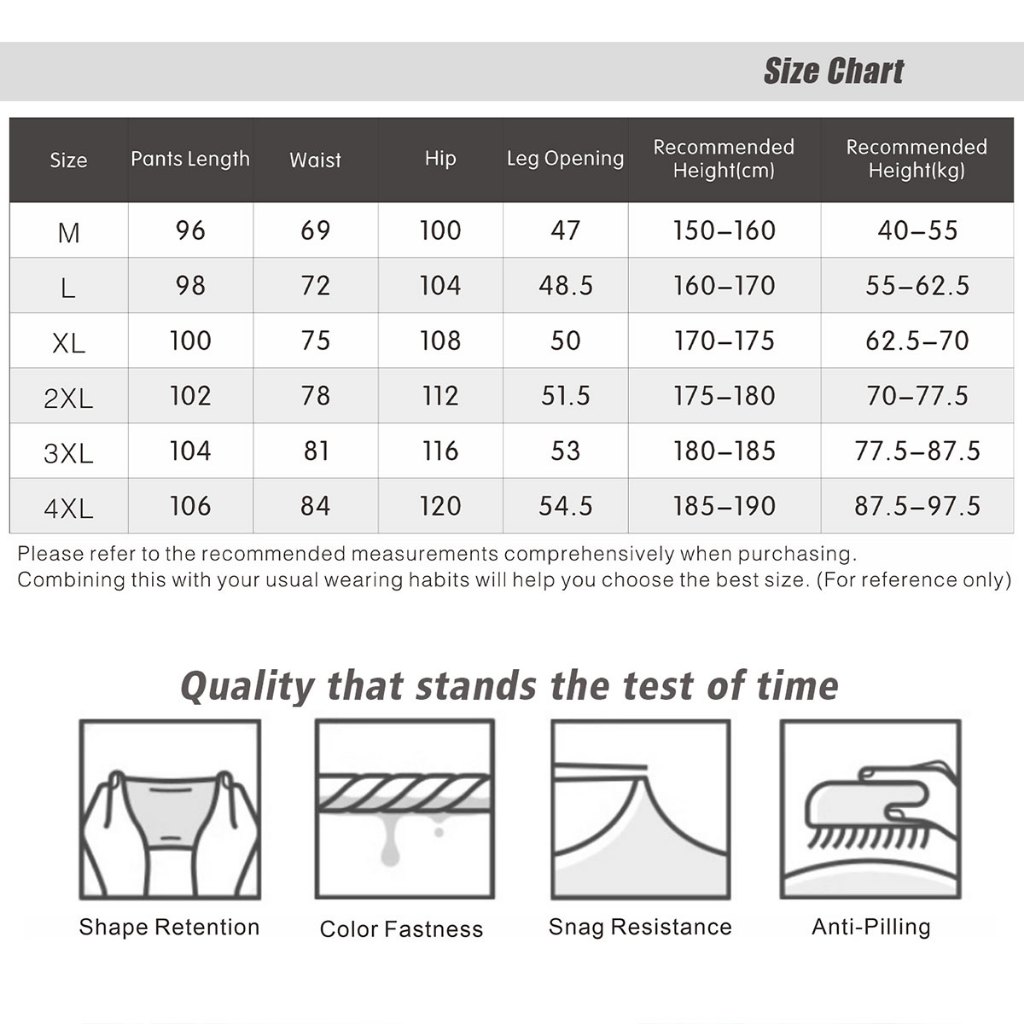 Size Chart

| Size | Pants Length | Waist | Hip | Leg Opening | Recommended Height(cm) | Recommended Height(kg) |
|---|---|---|---|---|---|---|
| M | 96 | 69 | 100 | 47 | 150–160 | 40–55 |
| L | 98 | 72 | 104 | 48.5 | 160–170 | 55–62.5 |
| XL | 100 | 75 | 108 | 50 | 170–175 | 62.5–70 |
| 2XL | 102 | 78 | 112 | 51.5 | 175–180 | 70–77.5 |
| 3XL | 104 | 81 | 116 | 53 | 180–185 | 77.5–87.5 |
| 4XL | 106 | 84 | 120 | 54.5 | 185–190 | 87.5–97.5 |

Please refer to the recommended measurements comprehensively when purchasing.
Combining this with your usual wearing habits will help you choose the best size. (For reference only)

Quality that stands the test of time

Shape Retention

Color Fastness

Snag Resistance

Anti-Pilling